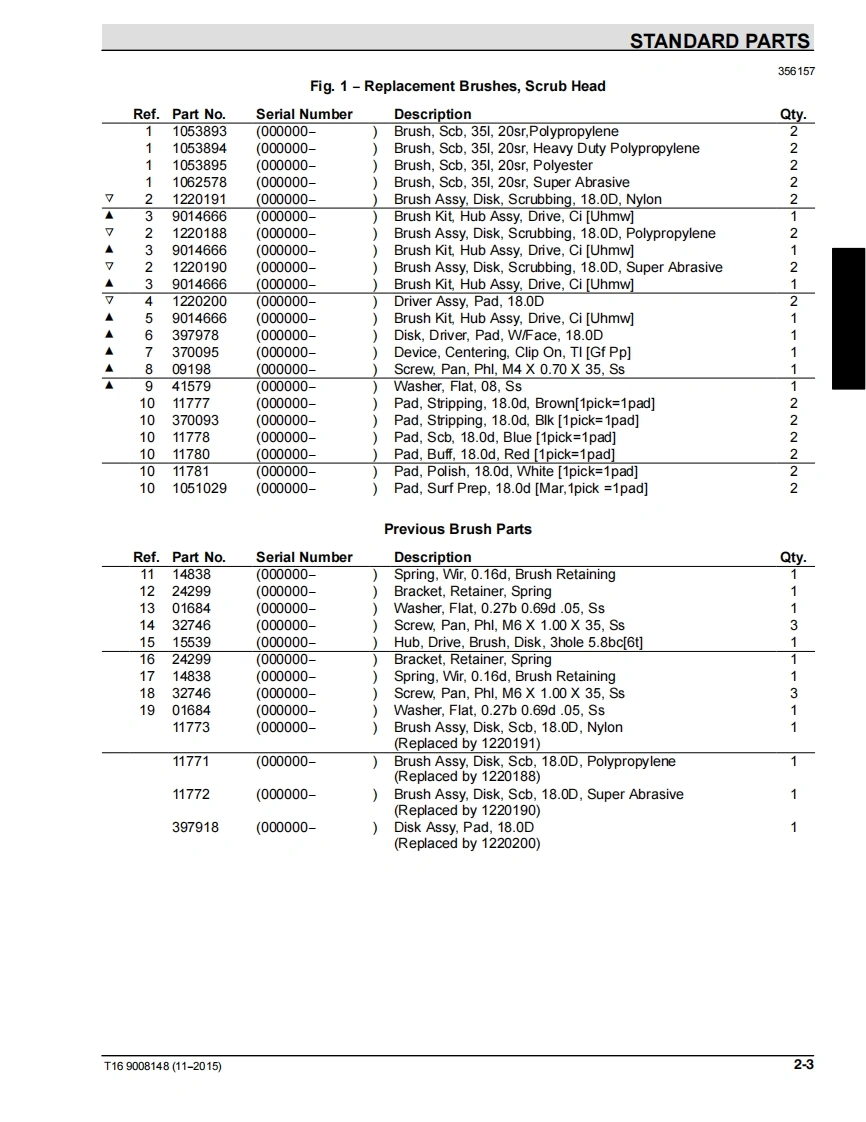 STANDARD PARTS

356157

Fig. 1 – Replacement Brushes, Scrub Head

| | Ref. | Part No. | Serial Number | Description | Qty. |
|---|---|---|---|---|---|
| | 1 | 1053893 | (000000– ) | Brush, Scb, 35l, 20sr,Polypropylene | 2 |
| | 1 | 1053894 | (000000– ) | Brush, Scb, 35l, 20sr, Heavy Duty Polypropylene | 2 |
| | 1 | 1053895 | (000000– ) | Brush, Scb, 35l, 20sr, Polyester | 2 |
| | 1 | 1062578 | (000000– ) | Brush, Scb, 35l, 20sr, Super Abrasive | 2 |
| ▽ | 2 | 1220191 | (000000– ) | Brush Assy, Disk, Scrubbing, 18.0D, Nylon | 2 |
| ▲ | 3 | 9014666 | (000000– ) | Brush Kit, Hub Assy, Drive, Ci [Uhmw] | 1 |
| ▽ | 2 | 1220188 | (000000– ) | Brush Assy, Disk, Scrubbing, 18.0D, Polypropylene | 2 |
| ▲ | 3 | 9014666 | (000000– ) | Brush Kit, Hub Assy, Drive, Ci [Uhmw] | 1 |
| ▽ | 2 | 1220190 | (000000– ) | Brush Assy, Disk, Scrubbing, 18.0D, Super Abrasive | 2 |
| ▲ | 3 | 9014666 | (000000– ) | Brush Kit, Hub Assy, Drive, Ci [Uhmw] | 1 |
| ▽ | 4 | 1220200 | (000000– ) | Driver Assy, Pad, 18.0D | 2 |
| ▲ | 5 | 9014666 | (000000– ) | Brush Kit, Hub Assy, Drive, Ci [Uhmw] | 1 |
| ▲ | 6 | 397978 | (000000– ) | Disk, Driver, Pad, W/Face, 18.0D | 1 |
| ▲ | 7 | 370095 | (000000– ) | Device, Centering, Clip On, Tl [Gf Pp] | 1 |
| ▲ | 8 | 09198 | (000000– ) | Screw, Pan, Phl, M4 X 0.70 X 35, Ss | 1 |
| ▲ | 9 | 41579 | (000000– ) | Washer, Flat, 08, Ss | 1 |
| | 10 | 11777 | (000000– ) | Pad, Stripping, 18.0d, Brown[1pick=1pad] | 2 |
| | 10 | 370093 | (000000– ) | Pad, Stripping, 18.0d, Blk [1pick=1pad] | 2 |
| | 10 | 11778 | (000000– ) | Pad, Scb, 18.0d, Blue [1pick=1pad] | 2 |
| | 10 | 11780 | (000000– ) | Pad, Buff, 18.0d, Red [1pick=1pad] | 2 |
| | 10 | 11781 | (000000– ) | Pad, Polish, 18.0d, White [1pick=1pad] | 2 |
| | 10 | 1051029 | (000000– ) | Pad, Surf Prep, 18.0d [Mar,1pick =1pad] | 2 |

Previous Brush Parts

| Ref. | Part No. | Serial Number | Description | Qty. |
|---|---|---|---|---|
| 11 | 14838 | (000000– ) | Spring, Wir, 0.16d, Brush Retaining | 1 |
| 12 | 24299 | (000000– ) | Bracket, Retainer, Spring | 1 |
| 13 | 01684 | (000000– ) | Washer, Flat, 0.27b 0.69d .05, Ss | 1 |
| 14 | 32746 | (000000– ) | Screw, Pan, Phl, M6 X 1.00 X 35, Ss | 3 |
| 15 | 15539 | (000000– ) | Hub, Drive, Brush, Disk, 3hole 5.8bc[6t] | 1 |
| 16 | 24299 | (000000– ) | Bracket, Retainer, Spring | 1 |
| 17 | 14838 | (000000– ) | Spring, Wir, 0.16d, Brush Retaining | 1 |
| 18 | 32746 | (000000– ) | Screw, Pan, Phl, M6 X 1.00 X 35, Ss | 3 |
| 19 | 01684 | (000000– ) | Washer, Flat, 0.27b 0.69d .05, Ss | 1 |
| | 11773 | (000000– ) | Brush Assy, Disk, Scb, 18.0D, Nylon (Replaced by 1220191) | 1 |
| | 11771 | (000000– ) | Brush Assy, Disk, Scb, 18.0D, Polypropylene (Replaced by 1220188) | 1 |
| | 11772 | (000000– ) | Brush Assy, Disk, Scb, 18.0D, Super Abrasive (Replaced by 1220190) | 1 |
| | 397918 | (000000– ) | Disk Assy, Pad, 18.0D (Replaced by 1220200) | 1 |

T16 9008148 (11–2015)

2-3